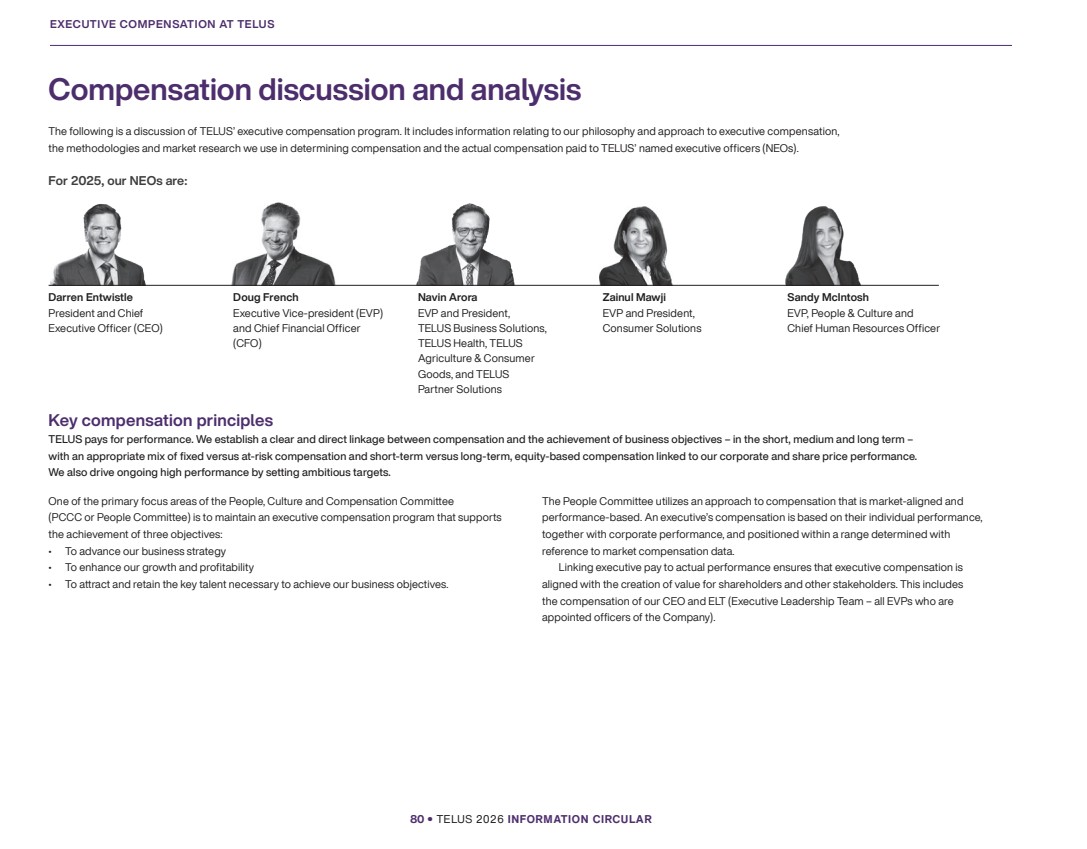 EXECUTIVE COMPENSATION AT TELUS

Compensation discussion and analysis

The following is a discussion of TELUS' executive compensation program. It includes information relating to our philosophy and approach to executive compensation, the methodologies and market research we use in determining compensation and the actual compensation paid to TELUS' named executive officers (NEOs).

For 2025, our NEOs are:

Darren Entwistle
President and Chief Executive Officer (CEO)

Doug French
Executive Vice-president (EVP) and Chief Financial Officer (CFO)

Navin Arora
EVP and President, TELUS Business Solutions, TELUS Health, TELUS Agriculture & Consumer Goods, and TELUS Partner Solutions

Zainul Mawji
EVP and President, Consumer Solutions

Sandy McIntosh
EVP, People & Culture and Chief Human Resources Officer

Key compensation principles

TELUS pays for performance. We establish a clear and direct linkage between compensation and the achievement of business objectives – in the short, medium and long term – with an appropriate mix of fixed versus at-risk compensation and short-term versus long-term, equity-based compensation linked to our corporate and share price performance. We also drive ongoing high performance by setting ambitious targets.

One of the primary focus areas of the People, Culture and Compensation Committee (PCCC or People Committee) is to maintain an executive compensation program that supports the achievement of three objectives:
• To advance our business strategy
• To enhance our growth and profitability
• To attract and retain the key talent necessary to achieve our business objectives.

The People Committee utilizes an approach to compensation that is market-aligned and performance-based. An executive's compensation is based on their individual performance, together with corporate performance, and positioned within a range determined with reference to market compensation data.

Linking executive pay to actual performance ensures that executive compensation is aligned with the creation of value for shareholders and other stakeholders. This includes the compensation of our CEO and ELT (Executive Leadership Team – all EVPs who are appointed officers of the Company).

80 • TELUS 2026 INFORMATION CIRCULAR